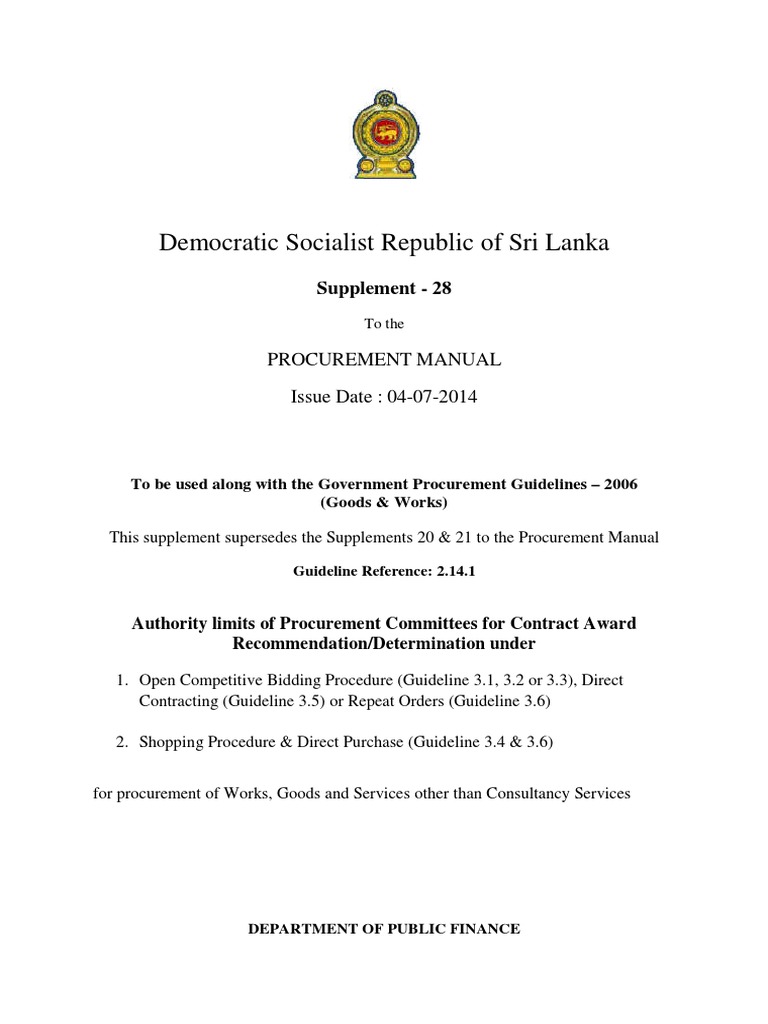 Democratic Socialist Republic of Sri Lanka

Supplement - 28

To the

PROCUREMENT MANUAL

Issue Date : 04-07-2014

To be used along with the Government Procurement Guidelines – 2006 (Goods & Works)

This supplement supersedes the Supplements 20 & 21 to the Procurement Manual

Guideline Reference: 2.14.1

Authority limits of Procurement Committees for Contract Award Recommendation/Determination under

1. Open Competitive Bidding Procedure (Guideline 3.1, 3.2 or 3.3), Direct Contracting (Guideline 3.5) or Repeat Orders (Guideline 3.6)

2. Shopping Procedure & Direct Purchase (Guideline 3.4 & 3.6)

for procurement of Works, Goods and Services other than Consultancy Services

DEPARTMENT OF PUBLIC FINANCE